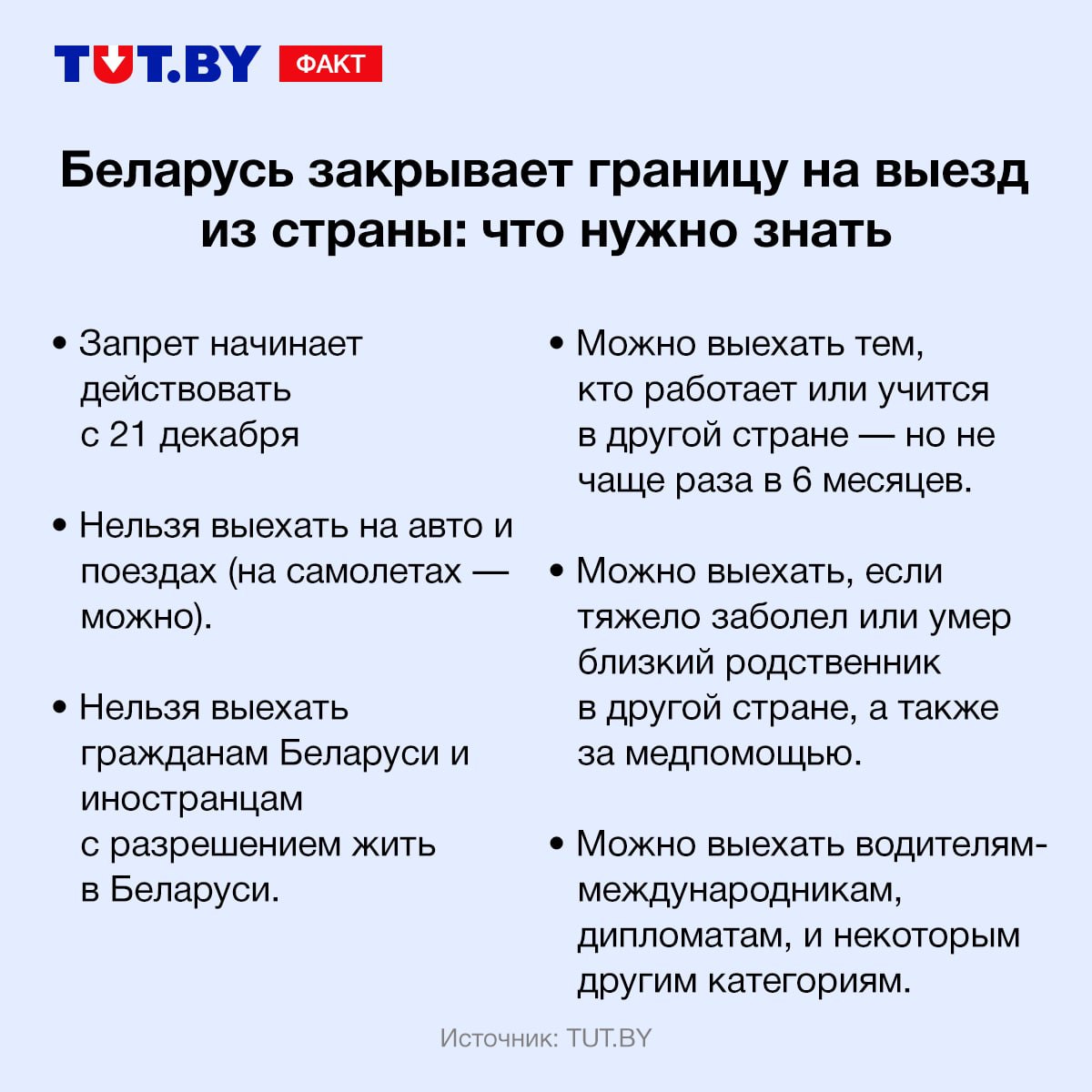 TUT.BY ФАКТ

Беларусь закрывает границу на выезд из страны: что нужно знать

• Запрет начинает действовать с 21 декабря

• Нельзя выехать на авто и поездах (на самолетах — можно).

• Нельзя выехать гражданам Беларуси и иностранцам с разрешением жить в Беларуси.

• Можно выехать тем, кто работает или учится в другой стране — но не чаще раза в 6 месяцев.

• Можно выехать, если тяжело заболел или умер близкий родственник в другой стране, а также за медпомощью.

• Можно выехать водителям-международникам, дипломатам, и некоторым другим категориям.

Источник: TUT.BY